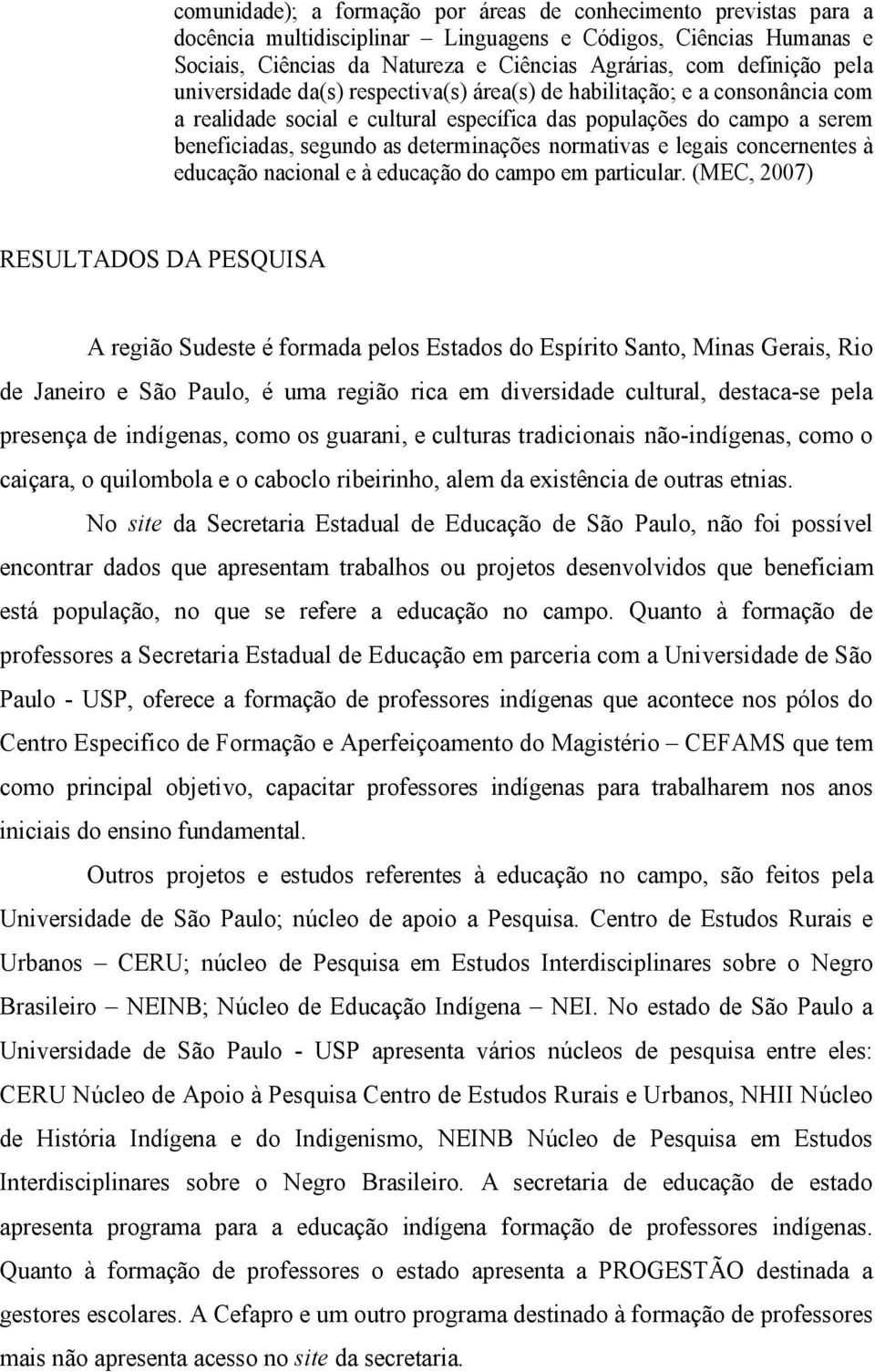 comunidade); a formação por áreas de conhecimento previstas para a docência multidisciplinar Linguagens e Códigos, Ciências Humanas e Sociais, Ciências da Natureza e Ciências Agrárias, com definição pela universidade da(s) respectiva(s) área(s) de habilitação; e a consonância com a realidade social e cultural específica das populações do campo a serem beneficiadas, segundo as determinações normativas e legais concernentes à educação nacional e à educação do campo em particular. (MEC, 2007)

RESULTADOS DA PESQUISA

A região Sudeste é formada pelos Estados do Espírito Santo, Minas Gerais, Rio de Janeiro e São Paulo, é uma região rica em diversidade cultural, destaca-se pela presença de indígenas, como os guarani, e culturas tradicionais não-indígenas, como o caiçara, o quilombola e o caboclo ribeirinho, alem da existência de outras etnias.

No site da Secretaria Estadual de Educação de São Paulo, não foi possível encontrar dados que apresentam trabalhos ou projetos desenvolvidos que beneficiam está população, no que se refere a educação no campo. Quanto à formação de professores a Secretaria Estadual de Educação em parceria com a Universidade de São Paulo - USP, oferece a formação de professores indígenas que acontece nos pólos do Centro Especifico de Formação e Aperfeiçoamento do Magistério – CEFAMS que tem como principal objetivo, capacitar professores indígenas para trabalharem nos anos iniciais do ensino fundamental.

Outros projetos e estudos referentes à educação no campo, são feitos pela Universidade de São Paulo; núcleo de apoio a Pesquisa. Centro de Estudos Rurais e Urbanos – CERU; núcleo de Pesquisa em Estudos Interdisciplinares sobre o Negro Brasileiro – NEINB; Núcleo de Educação Indígena – NEI. No estado de São Paulo a Universidade de São Paulo - USP apresenta vários núcleos de pesquisa entre eles: CERU Núcleo de Apoio à Pesquisa Centro de Estudos Rurais e Urbanos, NHII Núcleo de História Indígena e do Indigenismo, NEINB Núcleo de Pesquisa em Estudos Interdisciplinares sobre o Negro Brasileiro. A secretaria de educação de estado apresenta programa para a educação indígena formação de professores indígenas. Quanto à formação de professores o estado apresenta a PROGESTÃO destinada a gestores escolares. A Cefapro e um outro programa destinado à formação de professores mais não apresenta acesso no site da secretaria.